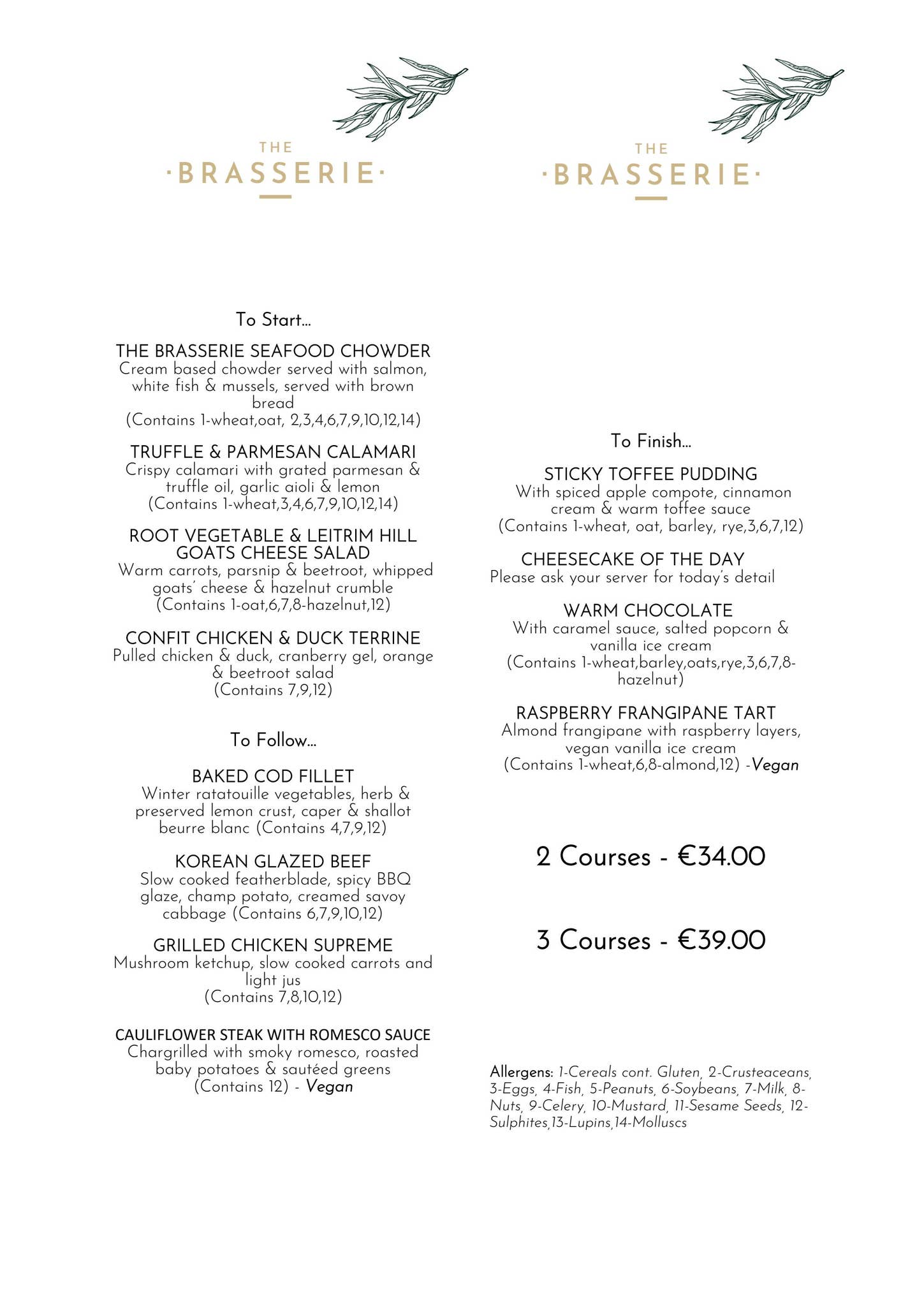 THE
·BRASSERIE·

To Start...

THE BRASSERIE SEAFOOD CHOWDER
Cream based chowder served with salmon, white fish & mussels, served with brown bread
(Contains 1-wheat,oat, 2,3,4,6,7,9,10,12,14)

TRUFFLE & PARMESAN CALAMARI
Crispy calamari with grated parmesan & truffle oil, garlic aioli & lemon
(Contains 1-wheat,3,4,6,7,9,10,12,14)

ROOT VEGETABLE & LEITRIM HILL GOATS CHEESE SALAD
Warm carrots, parsnip & beetroot, whipped goats' cheese & hazelnut crumble
(Contains 1-oat,6,7,8-hazelnut,12)

CONFIT CHICKEN & DUCK TERRINE
Pulled chicken & duck, cranberry gel, orange & beetroot salad
(Contains 7,9,12)

To Follow...

BAKED COD FILLET
Winter ratatouille vegetables, herb & preserved lemon crust, caper & shallot beurre blanc (Contains 4,7,9,12)

KOREAN GLAZED BEEF
Slow cooked featherblade, spicy BBQ glaze, champ potato, creamed savoy cabbage (Contains 6,7,9,10,12)

GRILLED CHICKEN SUPREME
Mushroom ketchup, slow cooked carrots and light jus
(Contains 7,8,10,12)

CAULIFLOWER STEAK WITH ROMESCO SAUCE
Chargrilled with smoky romesco, roasted baby potatoes & sautéed greens
(Contains 12) - Vegan

THE
·BRASSERIE·

To Finish...

STICKY TOFFEE PUDDING
With spiced apple compote, cinnamon cream & warm toffee sauce
(Contains 1-wheat, oat, barley, rye,3,6,7,12)

CHEESECAKE OF THE DAY
Please ask your server for today's detail

WARM CHOCOLATE
With caramel sauce, salted popcorn & vanilla ice cream
(Contains 1-wheat,barley,oats,rye,3,6,7,8-hazelnut)

RASPBERRY FRANGIPANE TART
Almond frangipane with raspberry layers, vegan vanilla ice cream
(Contains 1-wheat,6,8-almond,12) -Vegan

2 Courses - €34.00

3 Courses - €39.00

Allergens: 1-Cereals cont. Gluten, 2-Crusteaceans, 3-Eggs, 4-Fish, 5-Peanuts, 6-Soybeans, 7-Milk, 8-Nuts, 9-Celery, 10-Mustard, 11-Sesame Seeds, 12-Sulphites,13-Lupins,14-Molluscs